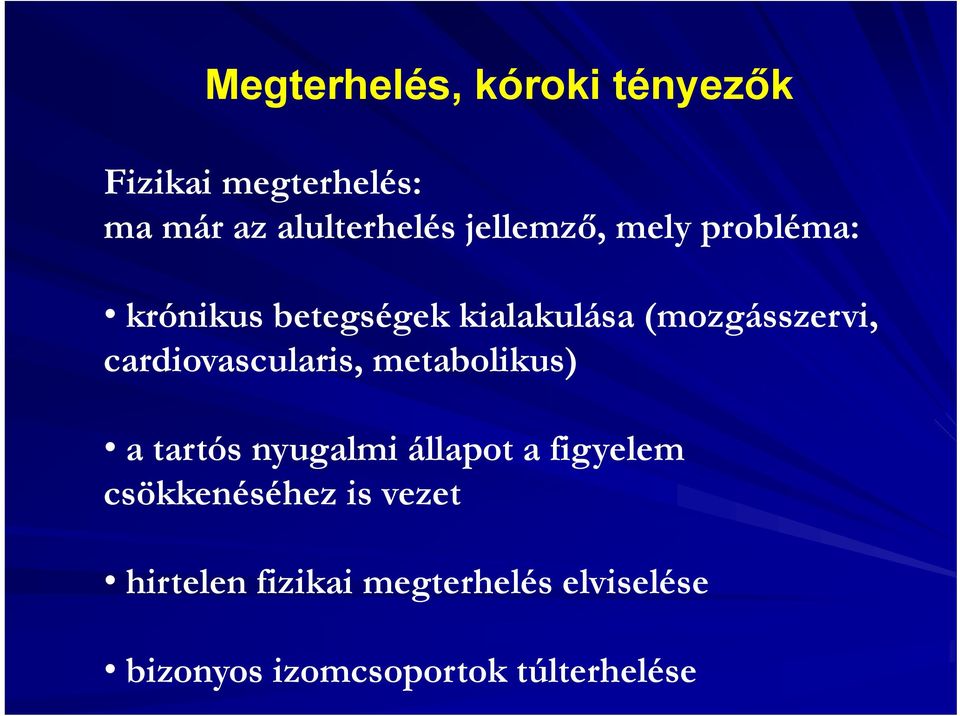 Megterhelés, kóroki tényezők

Fizikai megterhelés:
ma már az alulterhelés jellemző, mely probléma:

• krónikus betegségek kialakulása (mozgásszervi, cardiovascularis, metabolikus)

• a tartós nyugalmi állapot a figyelem csökkenéséhez is vezet

• hirtelen fizikai megterhelés elviselése

• bizonyos izomcsoportok túlterhelése